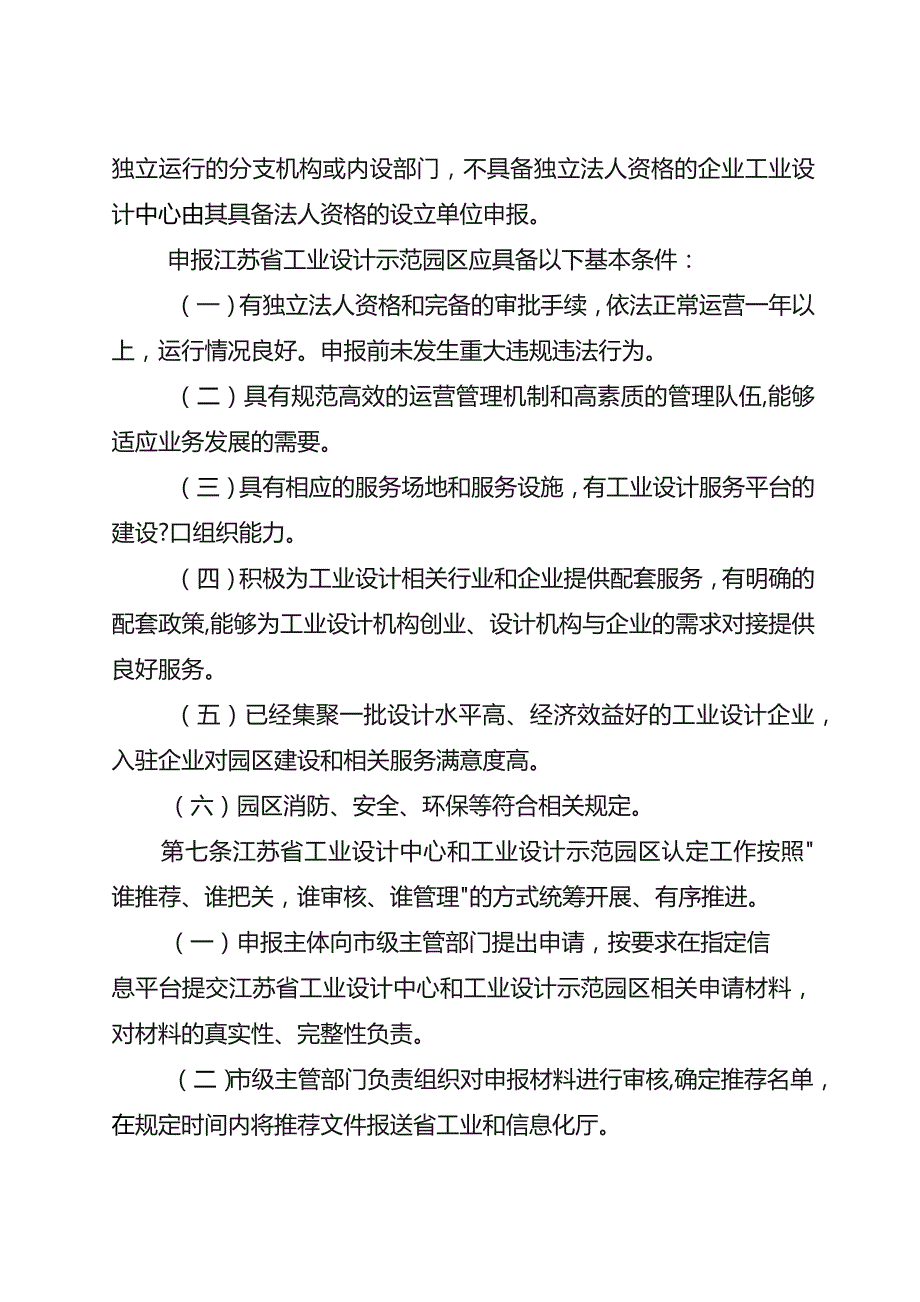 独立运行的分支机构或内设部门，不具备独立法人资格的企业工业设计中心由其具备法人资格的设立单位申报。

申报江苏省工业设计示范园区应具备以下基本条件：

（一）有独立法人资格和完备的审批手续，依法正常运营一年以上，运行情况良好。申报前未发生重大违规违法行为。

（二）具有规范高效的运营管理机制和高素质的管理队伍,能够适应业务发展的需要。

（三）具有相应的服务场地和服务设施，有工业设计服务平台的建设?口组织能力。

（四）积极为工业设计相关行业和企业提供配套服务，有明确的配套政策,能够为工业设计机构创业、设计机构与企业的需求对接提供良好服务。

（五）已经集聚一批设计水平高、经济效益好的工业设计企业，入驻企业对园区建设和相关服务满意度高。

（六）园区消防、安全、环保等符合相关规定。

第七条江苏省工业设计中心和工业设计示范园区认定工作按照"谁推荐、谁把关，谁审核、谁管理"的方式统筹开展、有序推进。

（一）申报主体向市级主管部门提出申请，按要求在指定信息平台提交江苏省工业设计中心和工业设计示范园区相关申请材料，对材料的真实性、完整性负责。

（二)市级主管部门负责组织对申报材料进行审核,确定推荐名单，在规定时间内将推荐文件报送省工业和信息化厅。